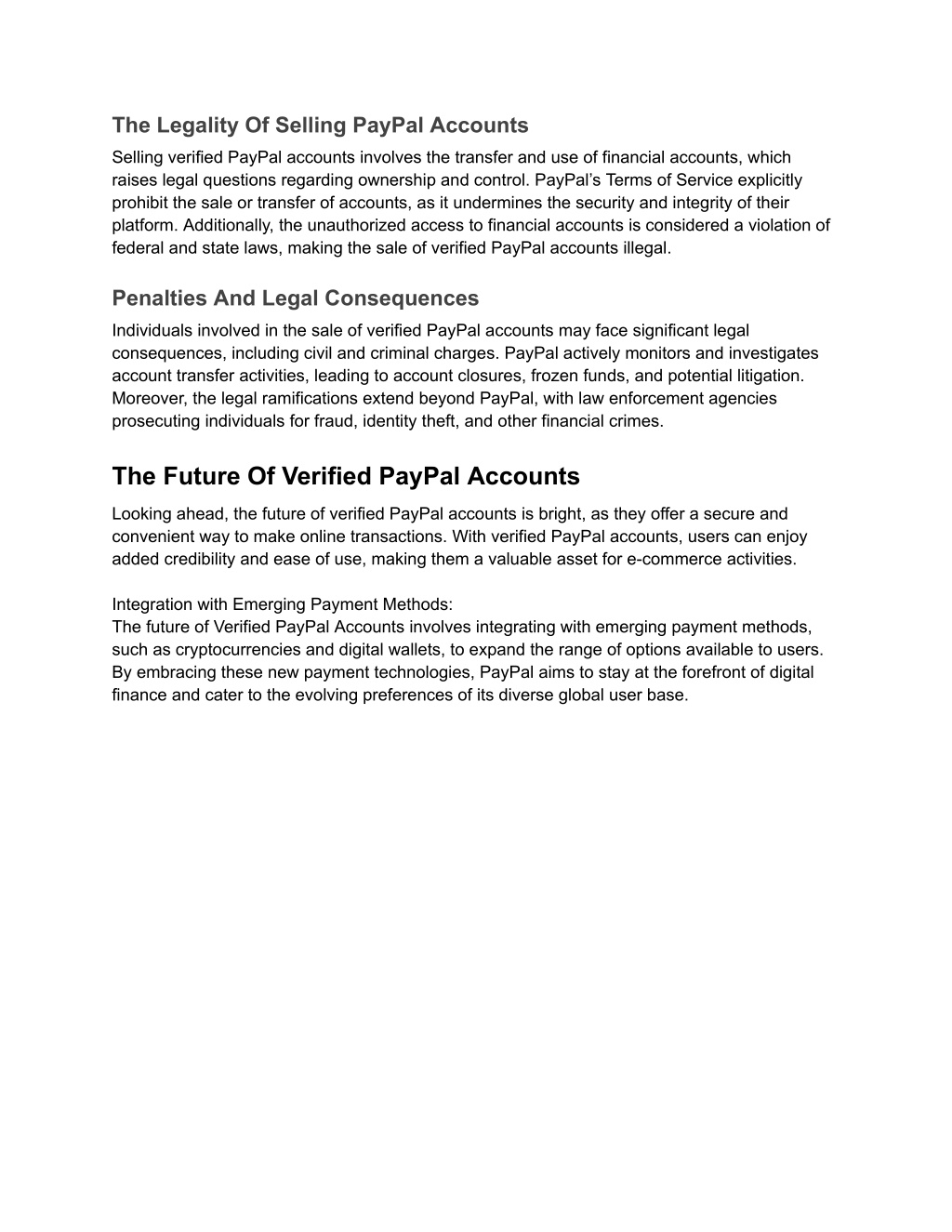 The Legality Of Selling PayPal Accounts

Selling verified PayPal accounts involves the transfer and use of financial accounts, which raises legal questions regarding ownership and control. PayPal's Terms of Service explicitly prohibit the sale or transfer of accounts, as it undermines the security and integrity of their platform. Additionally, the unauthorized access to financial accounts is considered a violation of federal and state laws, making the sale of verified PayPal accounts illegal.

Penalties And Legal Consequences

Individuals involved in the sale of verified PayPal accounts may face significant legal consequences, including civil and criminal charges. PayPal actively monitors and investigates account transfer activities, leading to account closures, frozen funds, and potential litigation. Moreover, the legal ramifications extend beyond PayPal, with law enforcement agencies prosecuting individuals for fraud, identity theft, and other financial crimes.

The Future Of Verified PayPal Accounts

Looking ahead, the future of verified PayPal accounts is bright, as they offer a secure and convenient way to make online transactions. With verified PayPal accounts, users can enjoy added credibility and ease of use, making them a valuable asset for e-commerce activities.

Integration with Emerging Payment Methods:
The future of Verified PayPal Accounts involves integrating with emerging payment methods, such as cryptocurrencies and digital wallets, to expand the range of options available to users. By embracing these new payment technologies, PayPal aims to stay at the forefront of digital finance and cater to the evolving preferences of its diverse global user base.